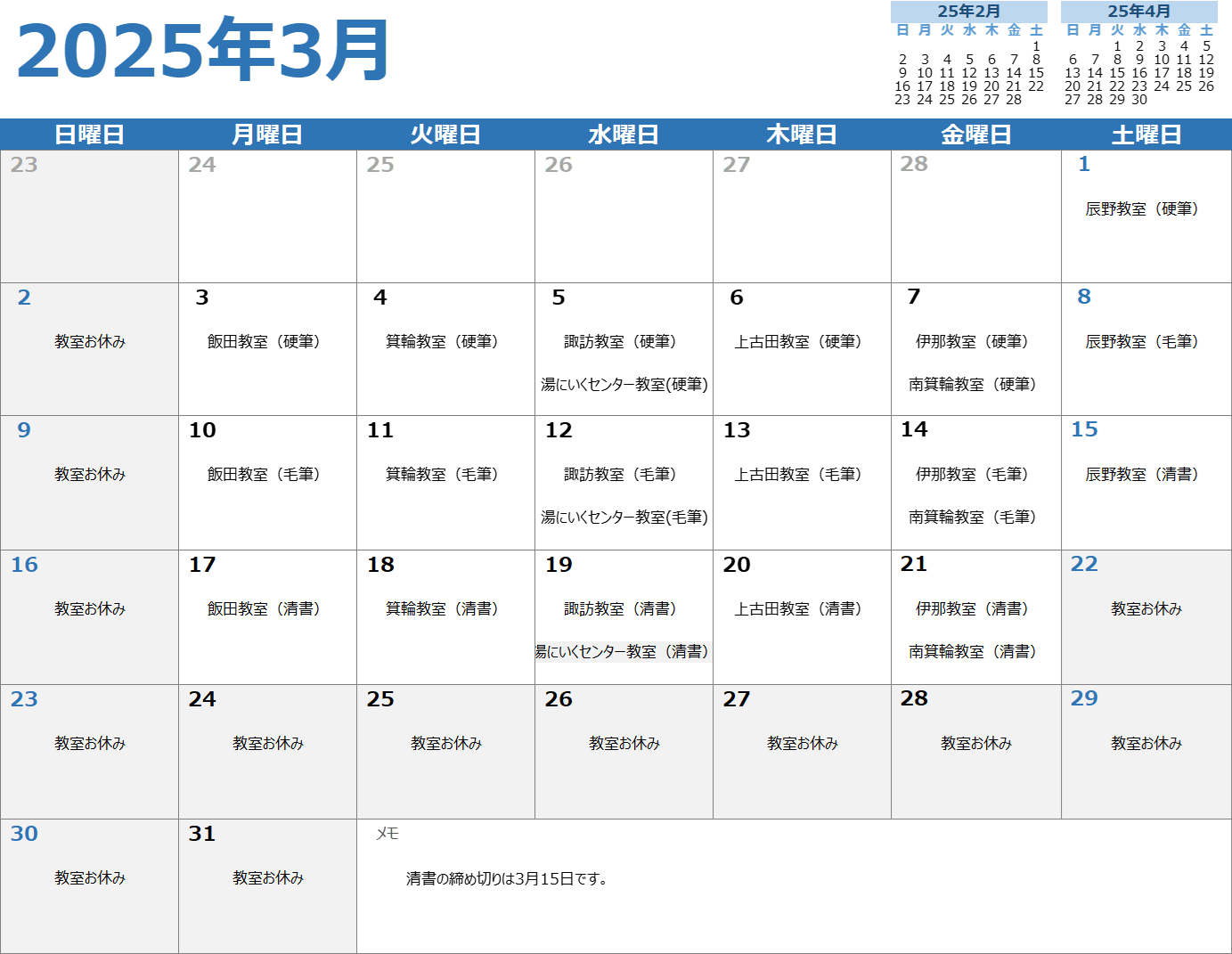 2025年3月

25年2月

| 日 | 月 | 火 | 水 | 木 | 金 | 土 |
|---|---|---|---|---|---|---|
| | | | | | | 1 |
| 2 | 3 | 4 | 5 | 6 | 7 | 8 |
| 9 | 10 | 11 | 12 | 13 | 14 | 15 |
| 16 | 17 | 18 | 19 | 20 | 21 | 22 |
| 23 | 24 | 25 | 26 | 27 | 28 | |

25年4月

| 日 | 月 | 火 | 水 | 木 | 金 | 土 |
|---|---|---|---|---|---|---|
| | | 1 | 2 | 3 | 4 | 5 |
| 6 | 7 | 8 | 9 | 10 | 11 | 12 |
| 13 | 14 | 15 | 16 | 17 | 18 | 19 |
| 20 | 21 | 22 | 23 | 24 | 25 | 26 |
| 27 | 28 | 29 | 30 | | | |

| 日曜日 | 月曜日 | 火曜日 | 水曜日 | 木曜日 | 金曜日 | 土曜日 |
|---|---|---|---|---|---|---|
| 23 | 24 | 25 | 26 | 27 | 28 | 1 辰野教室（硬筆） |
| 2 教室お休み | 3 飯田教室（硬筆） | 4 箕輪教室（硬筆） | 5 諏訪教室（硬筆） 湯にいくセンター教室(硬筆) | 6 上古田教室（硬筆） | 7 伊那教室（硬筆） 南箕輪教室（硬筆） | 8 辰野教室（毛筆） |
| 9 教室お休み | 10 飯田教室（毛筆） | 11 箕輪教室（毛筆） | 12 諏訪教室（毛筆） 湯にいくセンター教室(毛筆) | 13 上古田教室（毛筆） | 14 伊那教室（毛筆） 南箕輪教室（毛筆） | 15 辰野教室（清書） |
| 16 教室お休み | 17 飯田教室（清書） | 18 箕輪教室（清書） | 19 諏訪教室（清書） 湯にいくセンター教室（清書） | 20 上古田教室（清書） | 21 伊那教室（清書） 南箕輪教室（清書） | 22 教室お休み |
| 23 教室お休み | 24 教室お休み | 25 教室お休み | 26 教室お休み | 27 教室お休み | 28 教室お休み | 29 教室お休み |
| 30 教室お休み | 31 教室お休み | メモ 清書の締め切りは3月15日です。 | | | | |